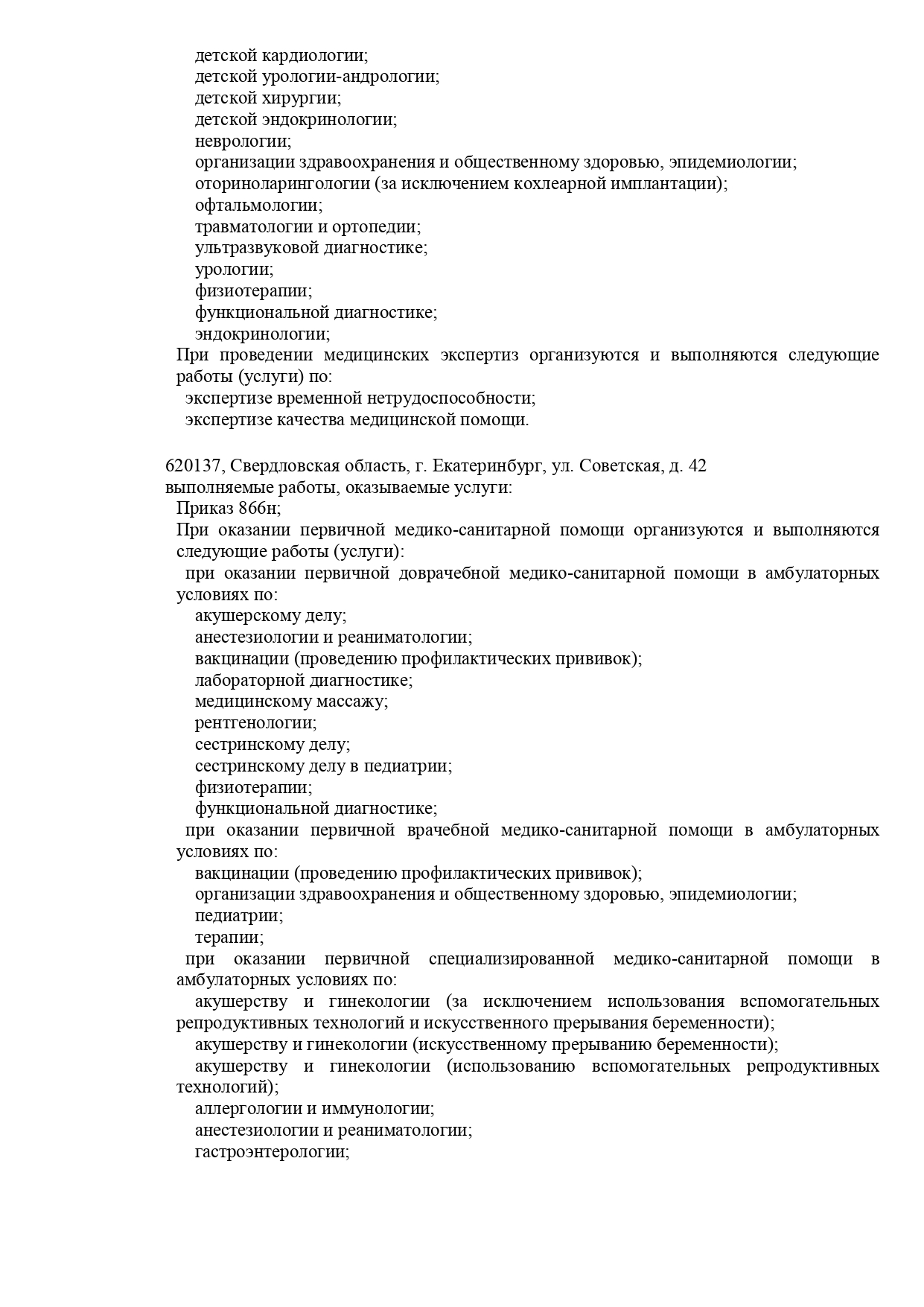 детской кардиологии;
детской урологии-андрологии;
детской хирургии;
детской эндокринологии;
неврологии;
организации здравоохранения и общественному здоровью, эпидемиологии;
оториноларингологии (за исключением кохлеарной имплантации);
офтальмологии;
травматологии и ортопедии;
ультразвуковой диагностике;
урологии;
физиотерапии;
функциональной диагностике;
эндокринологии;
При проведении медицинских экспертиз организуются и выполняются следующие работы (услуги) по:
экспертизе временной нетрудоспособности;
экспертизе качества медицинской помощи.

620137, Свердловская область, г. Екатеринбург, ул. Советская, д. 42
выполняемые работы, оказываемые услуги:
Приказ 866н;
При оказании первичной медико-санитарной помощи организуются и выполняются следующие работы (услуги):
при оказании первичной доврачебной медико-санитарной помощи в амбулаторных условиях по:
акушерскому делу;
анестезиологии и реаниматологии;
вакцинации (проведению профилактических прививок);
лабораторной диагностике;
медицинскому массажу;
рентгенологии;
сестринскому делу;
сестринскому делу в педиатрии;
физиотерапии;
функциональной диагностике;
при оказании первичной врачебной медико-санитарной помощи в амбулаторных условиях по:
вакцинации (проведению профилактических прививок);
организации здравоохранения и общественному здоровью, эпидемиологии;
педиатрии;
терапии;
при оказании первичной специализированной медико-санитарной помощи в амбулаторных условиях по:
акушерству и гинекологии (за исключением использования вспомогательных репродуктивных технологий и искусственного прерывания беременности);
акушерству и гинекологии (искусственному прерыванию беременности);
акушерству и гинекологии (использованию вспомогательных репродуктивных технологий);
аллергологии и иммунологии;
анестезиологии и реаниматологии;
гастроэнтерологии;